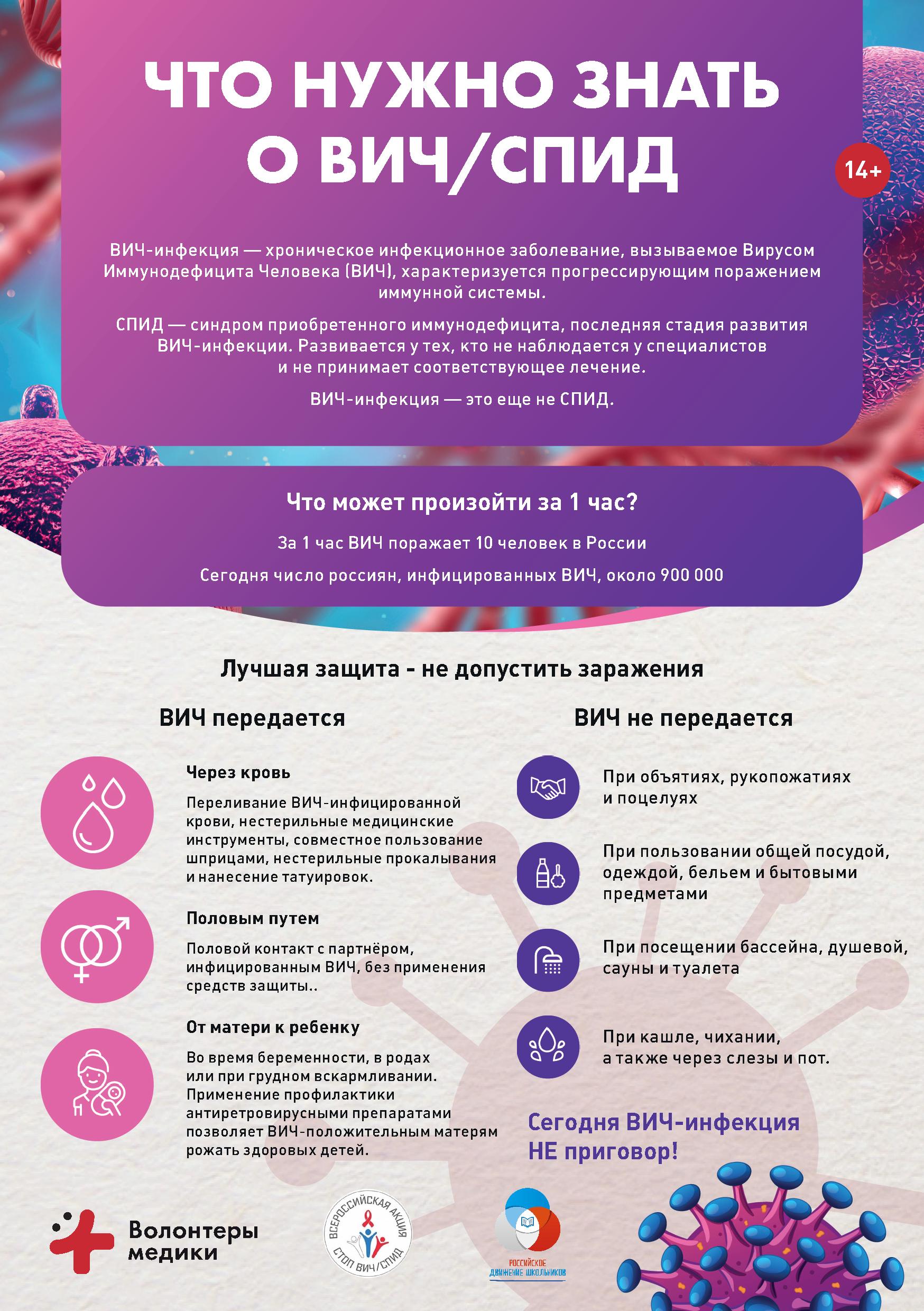 ЧТО НУЖНО ЗНАТЬ О ВИЧ/СПИД

14+

ВИЧ-инфекция — хроническое инфекционное заболевание, вызываемое Вирусом Иммунодефицита Человека (ВИЧ), характеризуется прогрессирующим поражением иммунной системы.

СПИД — синдром приобретенного иммунодефицита, последняя стадия развития ВИЧ-инфекции. Развивается у тех, кто не наблюдается у специалистов и не принимает соответствующее лечение.

ВИЧ-инфекция — это еще не СПИД.

Что может произойти за 1 час?

За 1 час ВИЧ поражает 10 человек в России

Сегодня число россиян, инфицированных ВИЧ, около 900 000

Лучшая защита - не допустить заражения

ВИЧ передается

Через кровь

Переливание ВИЧ-инфицированной крови, нестерильные медицинские инструменты, совместное пользование шприцами, нестерильные прокалывания и нанесение татуировок.

Половым путем

Половой контакт с партнёром, инфицированным ВИЧ, без применения средств защиты..

От матери к ребенку

Во время беременности, в родах или при грудном вскармливании. Применение профилактики антиретровирусными препаратами позволяет ВИЧ-положительным матерям рожать здоровых детей.

ВИЧ не передается

При объятиях, рукопожатиях и поцелуях

При пользовании общей посудой, одеждой, бельем и бытовыми предметами

При посещении бассейна, душевой, сауны и туалета

При кашле, чихании, а также через слезы и пот.

Сегодня ВИЧ-инфекция НЕ приговор!

Волонтеры медики

ВСЕРОССИЙСКАЯ АКЦИЯ СТОП ВИЧ/СПИД

РОССИЙСКОЕ ДВИЖЕНИЕ ШКОЛЬНИКОВ